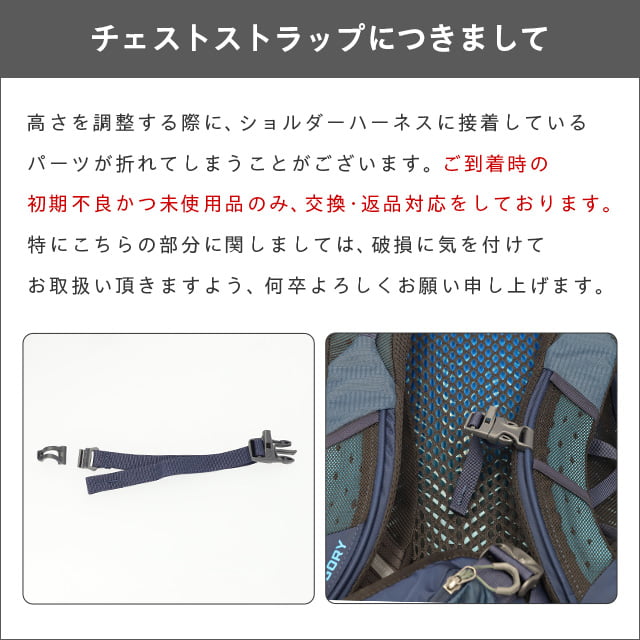 チェストストラップにつきまして

高さを調整する際に、ショルダーハーネスに接着しているパーツが折れてしまうことがございます。ご到着時の初期不良かつ未使用品のみ、交換･返品対応をしております。特にこちらの部分に関しましては、破損に気を付けてお取扱い頂きますよう、何卒よろしくお願い申し上げます。

GORY